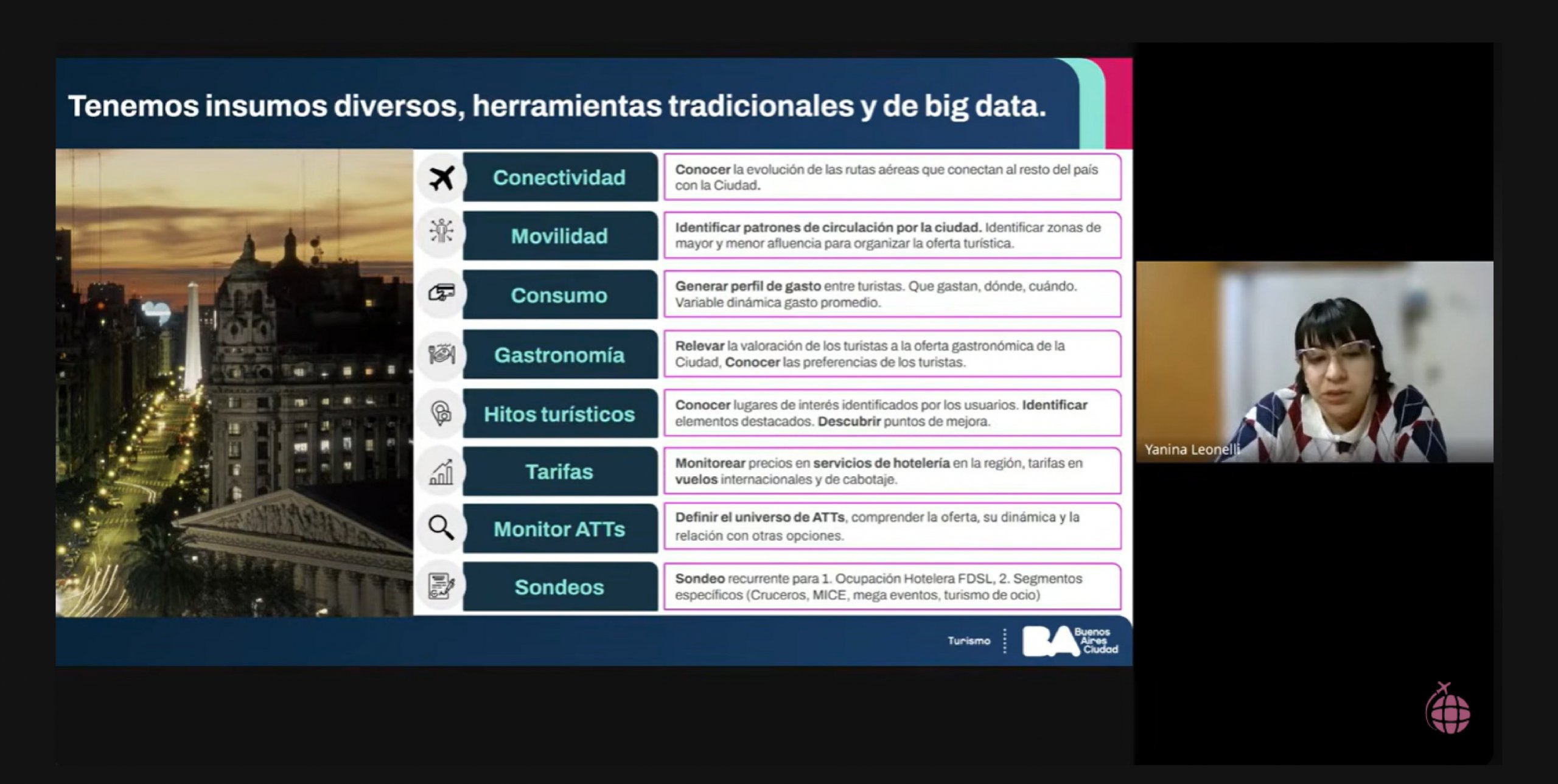 Tenemos insumos diversos, herramientas tradicionales y de big data.

Conectividad
Conocer la evolución de las rutas aéreas que conectan al resto del país con la Ciudad.

Movilidad
Identificar patrones de circulación por la ciudad. Identificar zonas de mayor y menor afluencia para organizar la oferta turística.

Consumo
Generar perfil de gasto entre turistas. Que gastan, dónde, cuándo. Variable dinámica gasto promedio.

Gastronomía
Relevar la valoración de los turistas a la oferta gastronómica de la Ciudad, Conocer las preferencias de los turistas.

Hitos turísticos
Conocer lugares de interés identificados por los usuarios. Identificar elementos destacados. Descubrir puntos de mejora.

Tarifas
Monitorear precios en servicios de hotelería en la región, tarifas en vuelos internacionales y de cabotaje.

Monitor ATTs
Definir el universo de ATTs, comprender la oferta, su dinámica y la relación con otras opciones.

Sondeos
Sondeo recurrente para 1. Ocupación Hotelera FDSL, 2. Segmentos específicos (Cruceros, MICE, mega eventos, turismo de ocio)

Turismo
BA Buenos Aires Ciudad

Yanina Leonelli